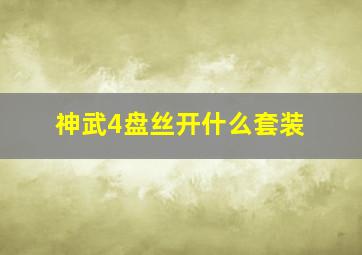 神武4盘丝开什么套装